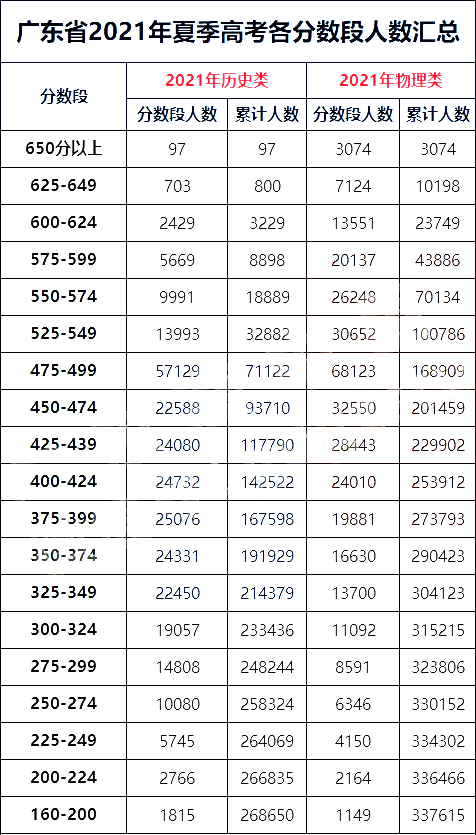 广东省2021年夏季高考各分数段人数汇总

| 分数段 | 2021年历史类 分数段人数 | 2021年历史类 累计人数 | 2021年物理类 分数段人数 | 2021年物理类 累计人数 |
|---|---|---|---|---|
| 650分以上 | 97 | 97 | 3074 | 3074 |
| 625-649 | 703 | 800 | 7124 | 10198 |
| 600-624 | 2429 | 3229 | 13551 | 23749 |
| 575-599 | 5669 | 8898 | 20137 | 43886 |
| 550-574 | 9991 | 18889 | 26248 | 70134 |
| 525-549 | 13993 | 32882 | 30652 | 100786 |
| 475-499 | 57129 | 71122 | 68123 | 168909 |
| 450-474 | 22588 | 93710 | 32550 | 201459 |
| 425-439 | 24080 | 117790 | 28443 | 229902 |
| 400-424 | 24732 | 142522 | 24010 | 253912 |
| 375-399 | 25076 | 167598 | 19881 | 273793 |
| 350-374 | 24331 | 191929 | 16630 | 290423 |
| 325-349 | 22450 | 214379 | 13700 | 304123 |
| 300-324 | 19057 | 233436 | 11092 | 315215 |
| 275-299 | 14808 | 248244 | 8591 | 323806 |
| 250-274 | 10080 | 258324 | 6346 | 330152 |
| 225-249 | 5745 | 264069 | 4150 | 334302 |
| 200-224 | 2766 | 266835 | 2164 | 336466 |
| 160-200 | 1815 | 268650 | 1149 | 337615 |